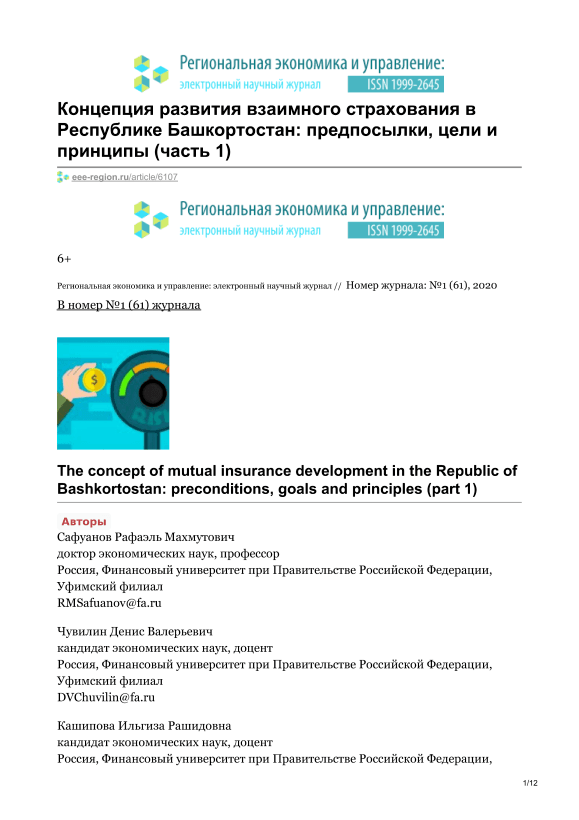 Региональная экономика и управление:
электронный научный журнал ISSN 1999-2645

Концепция развития взаимного страхования в Республике Башкортостан: предпосылки, цели и принципы (часть 1)

eee-region.ru/article/6107

Региональная экономика и управление:
электронный научный журнал ISSN 1999-2645

6+

Региональная экономика и управление: электронный научный журнал // Номер журнала: №1 (61), 2020

В номер №1 (61) журнала

The concept of mutual insurance development in the Republic of Bashkortostan: preconditions, goals and principles (part 1)

Авторы
Сафуанов Рафаэль Махмутович
доктор экономических наук, профессор
Россия, Финансовый университет при Правительстве Российской Федерации, Уфимский филиал
RMSafuanov@fa.ru

Чувилин Денис Валерьевич
кандидат экономических наук, доцент
Россия, Финансовый университет при Правительстве Российской Федерации, Уфимский филиал
DVChuvilin@fa.ru

Кашипова Ильгиза Рашидовна
кандидат экономических наук, доцент
Россия, Финансовый университет при Правительстве Российской Федерации,

1/12